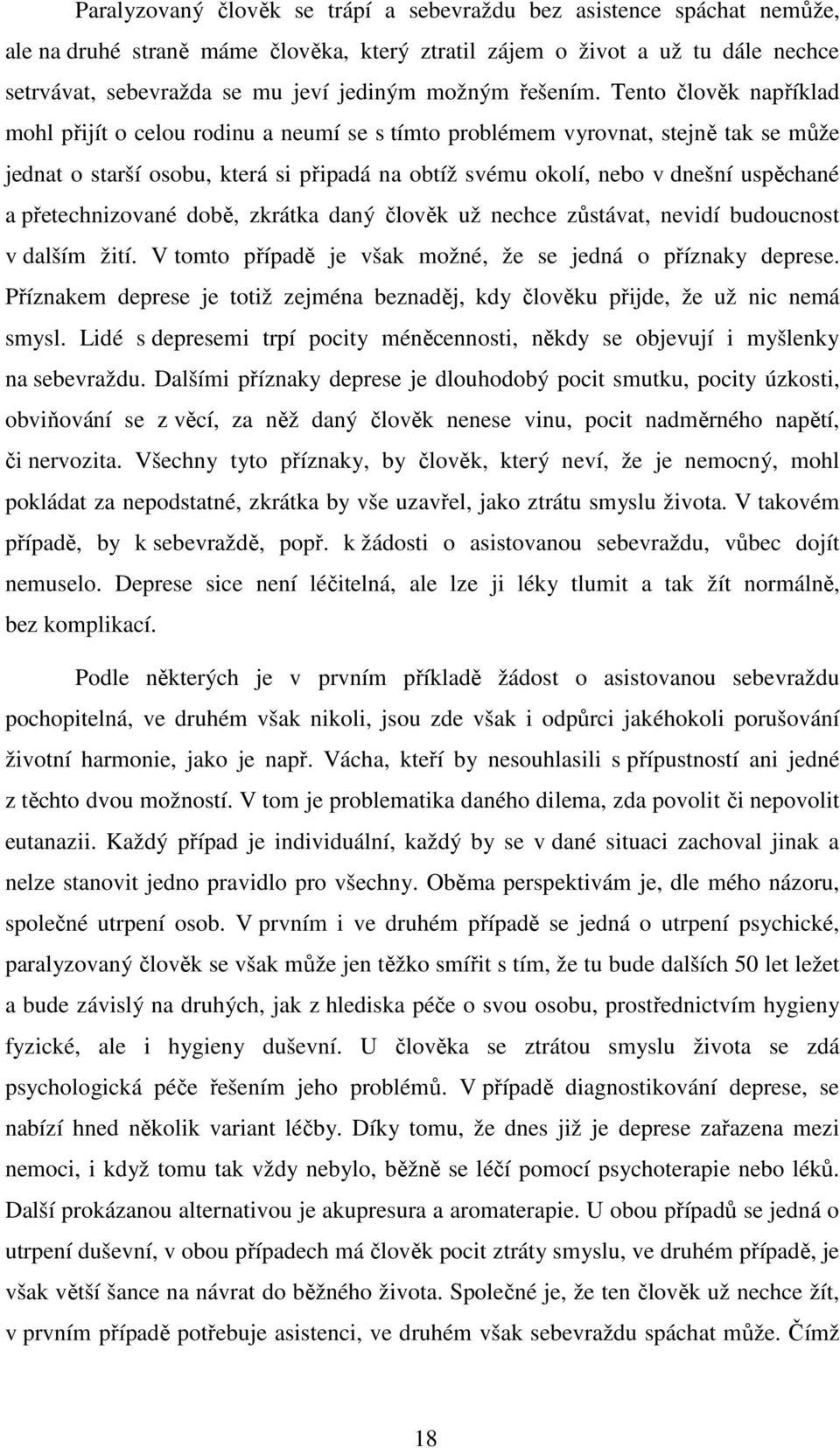 Paralyzovaný člověk se trápí a sebevraždu bez asistence spáchat nemůže, ale na druhé straně máme člověka, který ztratil zájem o život a už tu dále nechce setrvávat, sebevražda se mu jeví jediným možným řešením. Tento člověk například mohl přijít o celou rodinu a neumí se s tímto problémem vyrovnat, stejně tak se může jednat o starší osobu, která si připadá na obtíž svému okolí, nebo v dnešní uspěchané a přetechnizované době, zkrátka daný člověk už nechce zůstávat, nevidí budoucnost v dalším žití. V tomto případě je však možné, že se jedná o příznaky deprese. Příznakem deprese je totiž zejména beznaděj, kdy člověku přijde, že už nic nemá smysl. Lidé s depresemi trpí pocity méněcennosti, někdy se objevují i myšlenky na sebevraždu. Dalšími příznaky deprese je dlouhodobý pocit smutku, pocity úzkosti, obviňování se z věcí, za něž daný člověk nenese vinu, pocit nadměrného napětí, či nervozita. Všechny tyto příznaky, by člověk, který neví, že je nemocný, mohl pokládat za nepodstatné, zkrátka by vše uzavřel, jako ztrátu smyslu života. V takovém případě, by k sebevraždě, popř. k žádosti o asistovanou sebevraždu, vůbec dojít nemuselo. Deprese sice není léčitelná, ale lze ji léky tlumit a tak žít normálně, bez komplikací.

Podle některých je v prvním příkladě žádost o asistovanou sebevraždu pochopitelná, ve druhém však nikoli, jsou zde však i odpůrci jakéhokoli porušování životní harmonie, jako je např. Vácha, kteří by nesouhlasili s přípustností ani jedné z těchto dvou možností. V tom je problematika daného dilema, zda povolit či nepovolit eutanazii. Každý případ je individuální, každý by se v dané situaci zachoval jinak a nelze stanovit jedno pravidlo pro všechny. Oběma perspektivám je, dle mého názoru, společné utrpení osob. V prvním i ve druhém případě se jedná o utrpení psychické, paralyzovaný člověk se však může jen těžko smířit s tím, že tu bude dalších 50 let ležet a bude závislý na druhých, jak z hlediska péče o svou osobu, prostřednictvím hygieny fyzické, ale i hygieny duševní. U člověka se ztrátou smyslu života se zdá psychologická péče řešením jeho problémů. V případě diagnostikování deprese, se nabízí hned několik variant léčby. Díky tomu, že dnes již je deprese zařazena mezi nemoci, i když tomu tak vždy nebylo, běžně se léčí pomocí psychoterapie nebo léků. Další prokázanou alternativou je akupresura a aromaterapie. U obou případů se jedná o utrpení duševní, v obou případech má člověk pocit ztráty smyslu, ve druhém případě, je však větší šance na návrat do běžného života. Společné je, že ten člověk už nechce žít, v prvním případě potřebuje asistenci, ve druhém však sebevraždu spáchat může. Čímž

18